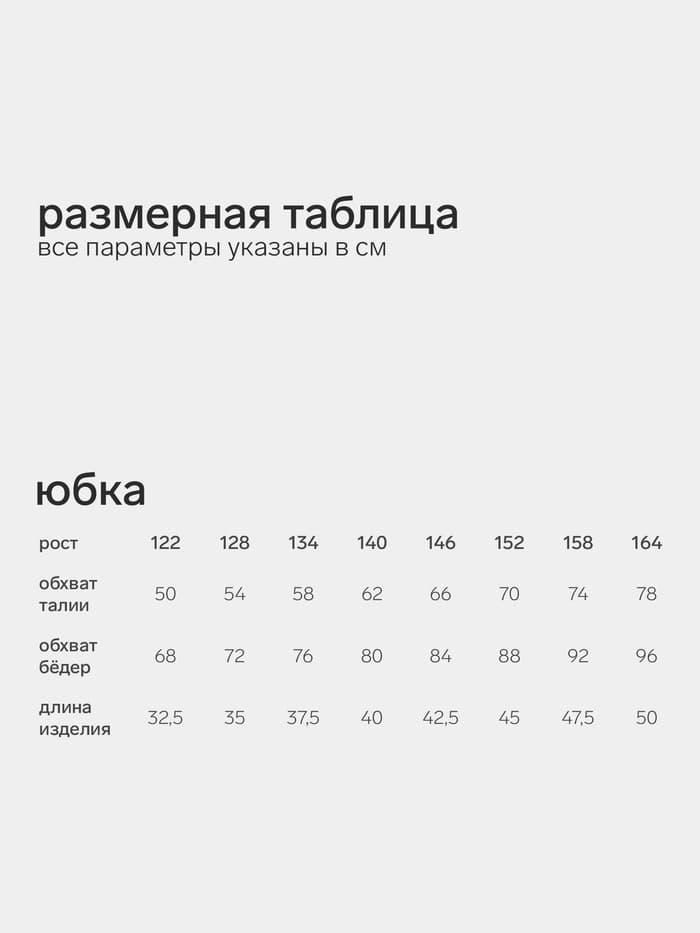 размерная таблица
все параметры указаны в см

юбка

| рост | 122 | 128 | 134 | 140 | 146 | 152 | 158 | 164 |
|---|---|---|---|---|---|---|---|---|
| обхват талии | 50 | 54 | 58 | 62 | 66 | 70 | 74 | 78 |
| обхват бёдер | 68 | 72 | 76 | 80 | 84 | 88 | 92 | 96 |
| длина изделия | 32,5 | 35 | 37,5 | 40 | 42,5 | 45 | 47,5 | 50 |